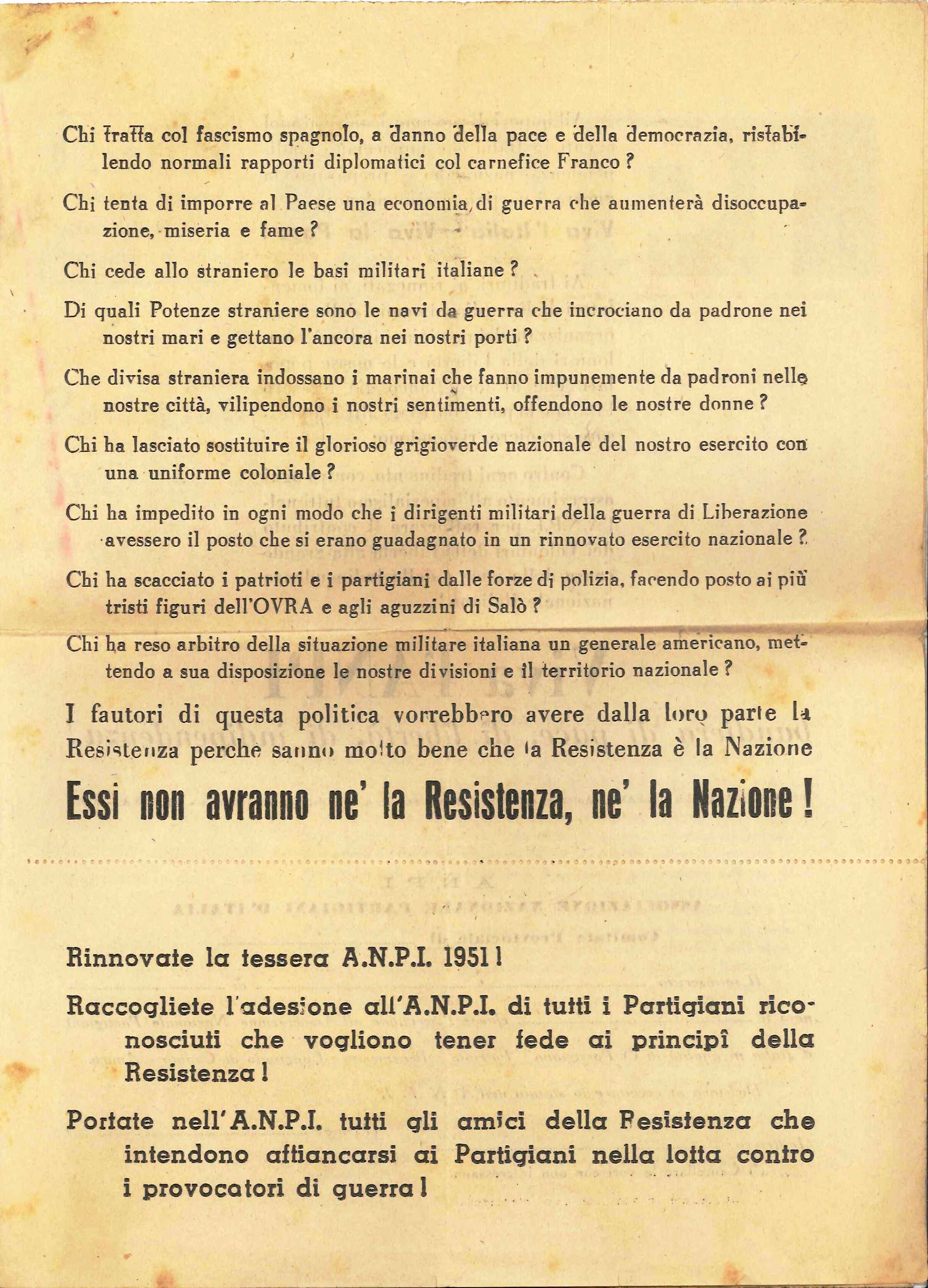 Chi tratta col fascismo spagnolo, a danno della pace e della democrazia, ristabilendo normali rapporti diplomatici col carnefice Franco ?

Chi tenta di imporre al Paese una economia di guerra che aumenterà disoccupazione, miseria e fame ?

Chi cede allo straniero le basi militari italiane ?

Di quali Potenze straniere sono le navi da guerra che incrociano da padrone nei nostri mari e gettano l'ancora nei nostri porti ?

Che divisa straniera indossano i marinai che fanno impunemente da padroni nelle nostre città, vilipendono i nostri sentimenti, offendono le nostre donne ?

Chi ha lasciato sostituire il glorioso grigioverde nazionale del nostro esercito con una uniforme coloniale ?

Chi ha impedito in ogni modo che i dirigenti militari della guerra di Liberazione avessero il posto che si erano guadagnato in un rinnovato esercito nazionale ?

Chi ha scacciato i patrioti e i partigiani dalle forze di polizia, facendo posto ai più tristi figuri dell'OVRA e agli aguzzini di Salò ?

Chi ha reso arbitro della situazione militare italiana un generale americano, mettendo a sua disposizione le nostre divisioni e il territorio nazionale ?

I fautori di questa politica vorrebbero avere dalla loro parte la Resistenza perchè sanno molto bene che la Resistenza è la Nazione

Essi non avranno ne' la Resistenza, ne' la Nazione !

Rinnovate la tessera A.N.P.I. 1951 !

Raccogliete l'adesione all'A.N.P.I. di tutti i Partigiani riconosciuti che vogliono tener fede ai principî della Resistenza !

Portate nell'A.N.P.I. tutti gli amici della Resistenza che intendono affiancarsi ai Partigiani nella lotta contro i provocatori di guerra !